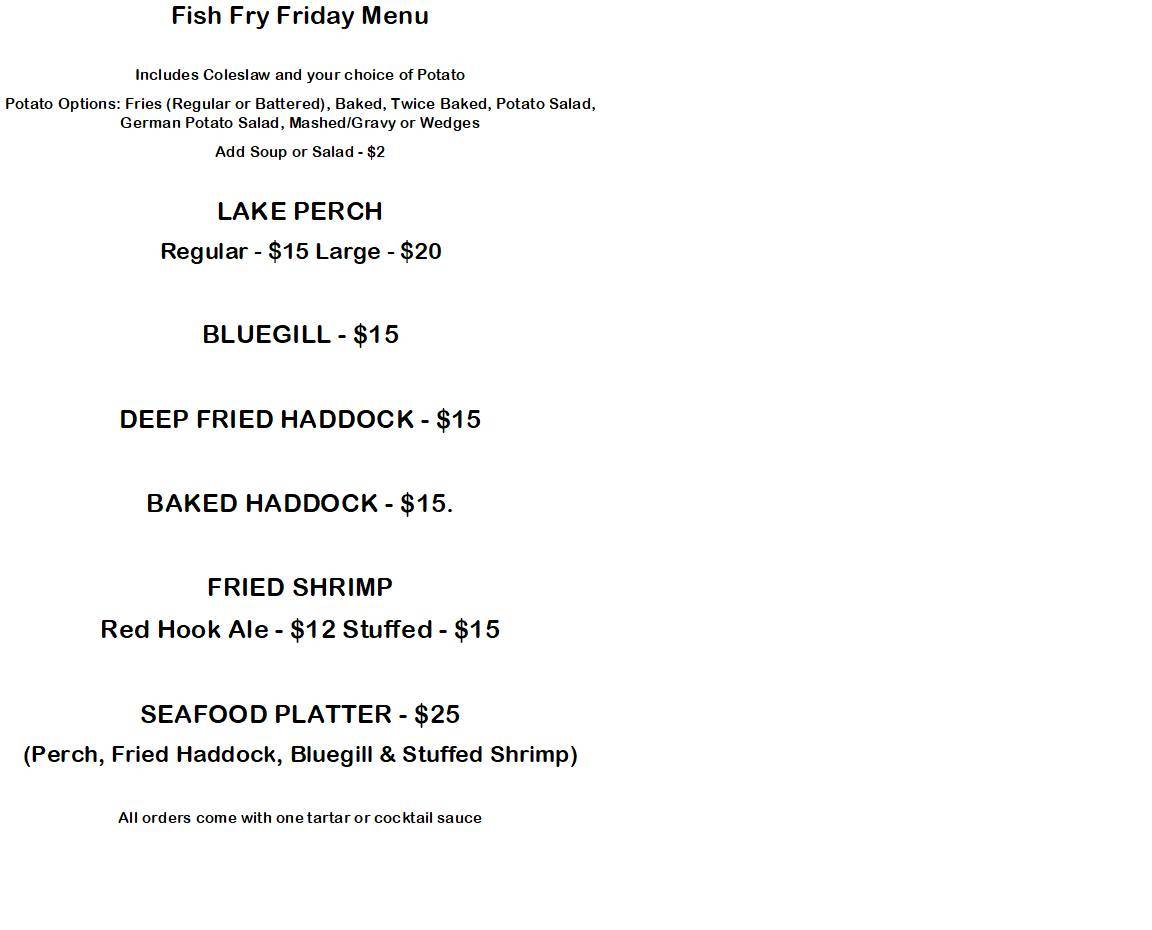 Fish Fry Friday Menu

Includes Coleslaw and your choice of Potato

Potato Options: Fries (Regular or Battered), Baked, Twice Baked, Potato Salad, German Potato Salad, Mashed/Gravy or Wedges

Add Soup or Salad - $2

LAKE PERCH

Regular - $15 Large - $20

BLUEGILL - $15

DEEP FRIED HADDOCK - $15

BAKED HADDOCK - $15.

FRIED SHRIMP

Red Hook Ale - $12 Stuffed - $15

SEAFOOD PLATTER - $25

(Perch, Fried Haddock, Bluegill & Stuffed Shrimp)

All orders come with one tartar or cocktail sauce